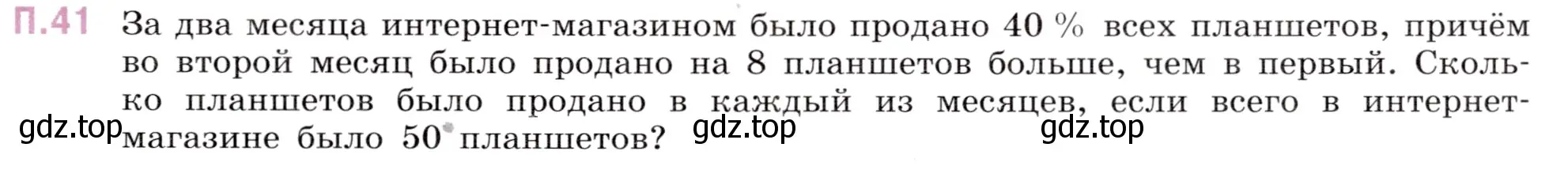 П.41 За два месяца интернет-магазином было продано 40 % всех планшетов, причём во второй месяц было продано на 8 планшетов больше, чем в первый. Сколько планшетов было продано в каждый из месяцев, если всего в интернет-магазине было 50 планшетов?

gdz.top gdz.top gdz.top